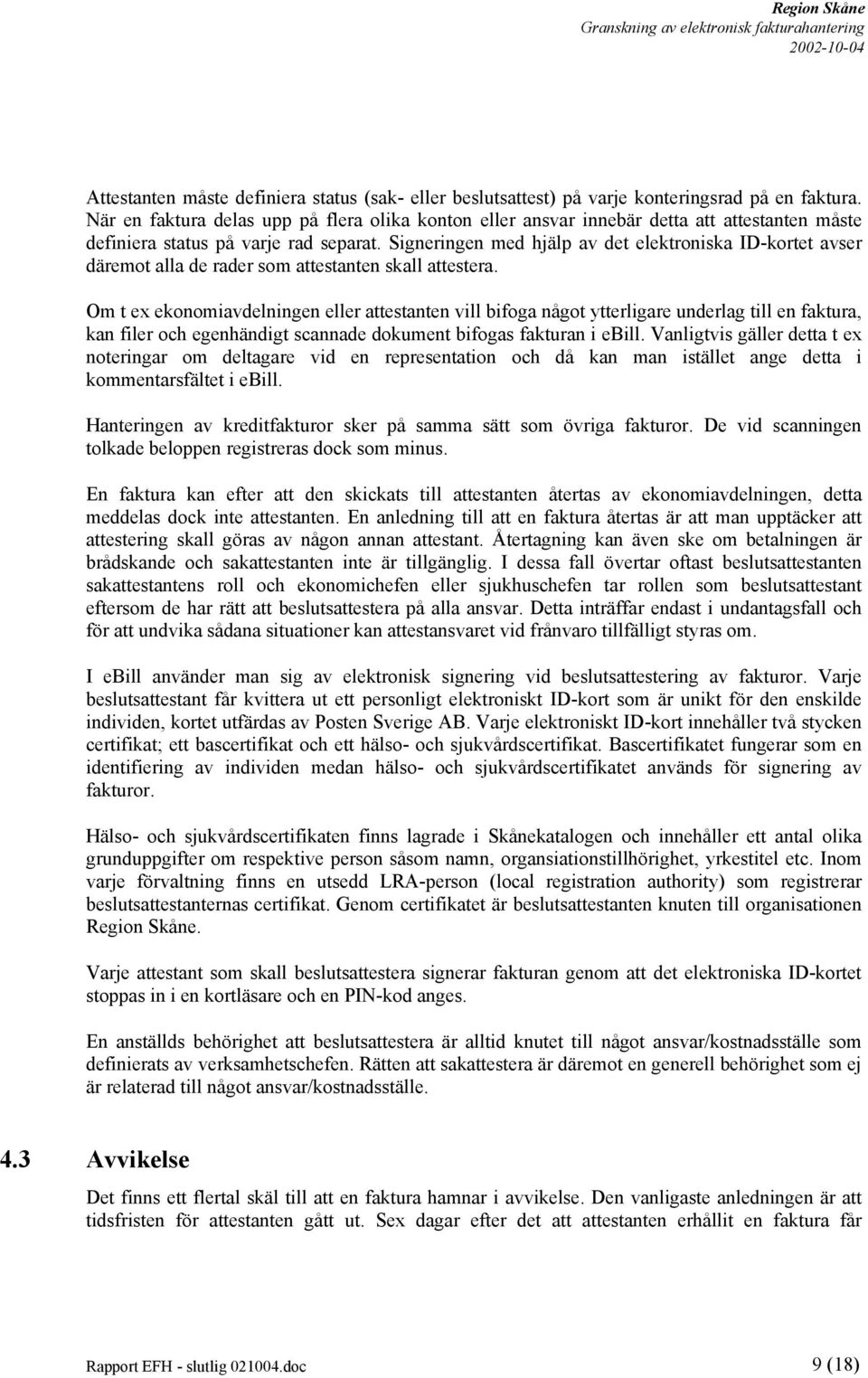 Region Skåne
Granskning av elektronisk fakturahantering
2002-10-04

Attestanten måste definiera status (sak- eller beslutsattest) på varje konteringsrad på en faktura. När en faktura delas upp på flera olika konton eller ansvar innebär detta att attestanten måste definiera status på varje rad separat. Signeringen med hjälp av det elektroniska ID-kortet avser däremot alla de rader som attestanten skall attestera.

Om t ex ekonomiavdelningen eller attestanten vill bifoga något ytterligare underlag till en faktura, kan filer och egenhändigt scannade dokument bifogas fakturan i eBill. Vanligtvis gäller detta t ex noteringar om deltagare vid en representation och då kan man istället ange detta i kommentarsfältet i eBill.

Hanteringen av kreditfakturor sker på samma sätt som övriga fakturor. De vid scanningen tolkade beloppen registreras dock som minus.

En faktura kan efter att den skickats till attestanten återtas av ekonomiavdelningen, detta meddelas dock inte attestanten. En anledning till att en faktura återtas är att man upptäcker att attestering skall göras av någon annan attestant. Återtagning kan även ske om betalningen är brådskande och sakattestanten inte är tillgänglig. I dessa fall övertar oftast beslutsattestanten sakattestantens roll och ekonomichefen eller sjukhuschefen tar rollen som beslutsattestant eftersom de har rätt att beslutsattestera på alla ansvar. Detta inträffar endast i undantagsfall och för att undvika sådana situationer kan attestansvaret vid frånvaro tillfälligt styras om.

I eBill använder man sig av elektronisk signering vid beslutsattestering av fakturor. Varje beslutsattestant får kvittera ut ett personligt elektroniskt ID-kort som är unikt för den enskilde individen, kortet utfärdas av Posten Sverige AB. Varje elektroniskt ID-kort innehåller två stycken certifikat; ett bascertifikat och ett hälso- och sjukvårdscertifikat. Bascertifikatet fungerar som en identifiering av individen medan hälso- och sjukvårdscertifikatet används för signering av fakturor.

Hälso- och sjukvårdscertifikaten finns lagrade i Skånekatalogen och innehåller ett antal olika grunduppgifter om respektive person såsom namn, organsiationstillhörighet, yrkestitel etc. Inom varje förvaltning finns en utsedd LRA-person (local registration authority) som registrerar beslutsattestanternas certifikat. Genom certifikatet är beslutsattestanten knuten till organisationen Region Skåne.

Varje attestant som skall beslutsattestera signerar fakturan genom att det elektroniska ID-kortet stoppas in i en kortläsare och en PIN-kod anges.

En anställds behörighet att beslutsattestera är alltid knutet till något ansvar/kostnadsställe som definierats av verksamhetschefen. Rätten att sakattestera är däremot en generell behörighet som ej är relaterad till något ansvar/kostnadsställe.

4.3 Avvikelse
Det finns ett flertal skäl till att en faktura hamnar i avvikelse. Den vanligaste anledningen är att tidsfristen för attestanten gått ut. Sex dagar efter det att attestanten erhållit en faktura får

Rapport EFH - slutlig 021004.doc 9 (18)